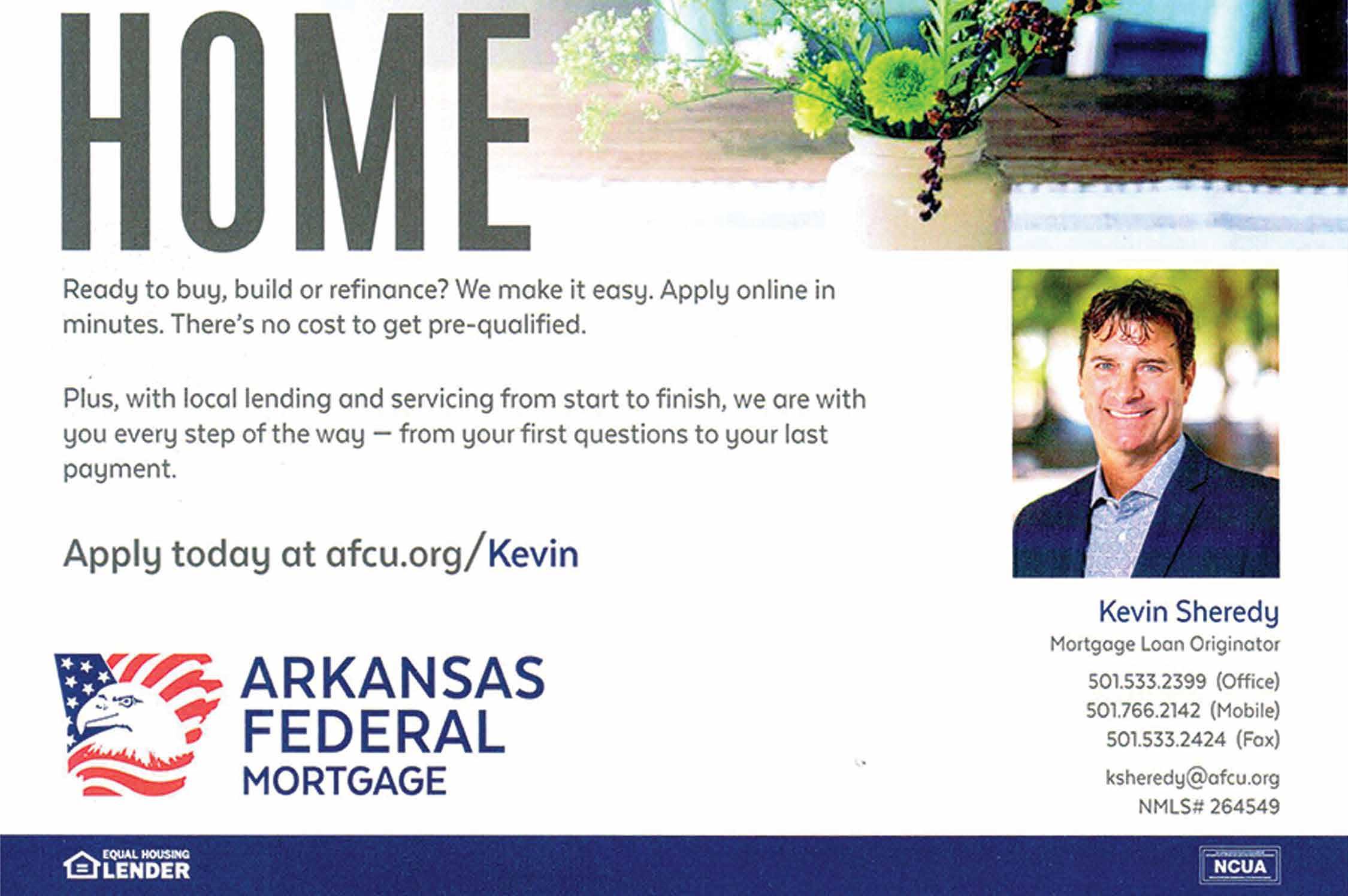 HOME

Ready to buy, build or refinance? We make it easy. Apply online in minutes. There's no cost to get pre-qualified.

Plus, with local lending and servicing from start to finish, we are with you every step of the way — from your first questions to your last payment.

Apply today at afcu.org/Kevin

ARKANSAS
FEDERAL
MORTGAGE

Kevin Sheredy
Mortgage Loan Originator
501.533.2399 (Office)
501.766.2142 (Mobile)
501.533.2424 (Fax)
ksheredy@afcu.org
NMLS# 264549

EQUAL HOUSING
LENDER

NCUA